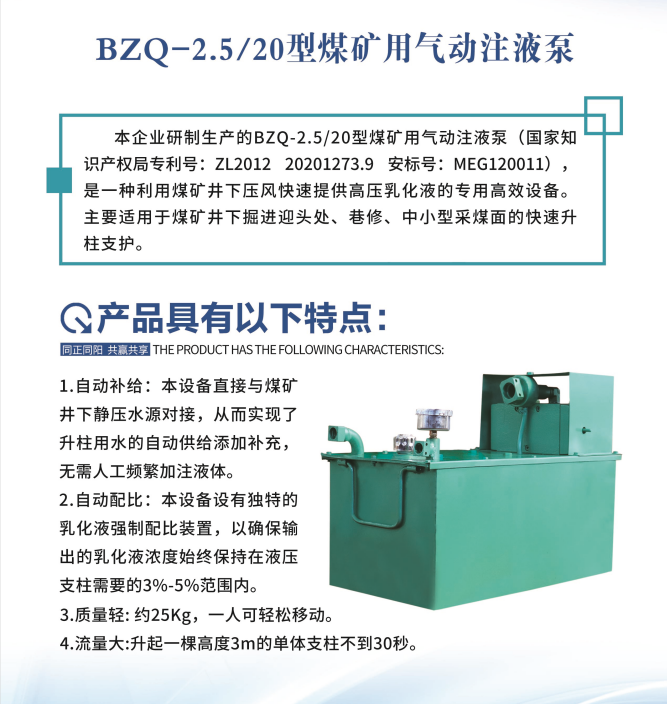 BZQ-2.5/20型煤矿用气动注液泵

本企业研制生产的BZQ-2.5/20型煤矿用气动注液泵（国家知识产权局专利号：ZL2012 20201273.9 安标号：MEG120011），是一种利用煤矿井下压风快速提供高压乳化液的专用高效设备。主要适用于煤矿井下掘进迎头处、巷修、中小型采煤面的快速升柱支护。

产品具有以下特点：

同正同阳 共赢共享 THE PRODUCT HAS THE FOLLOWING CHARACTERISTICS:

1.自动补给：本设备直接与煤矿井下静压水源对接，从而实现了升柱用水的自动供给添加补充，无需人工频繁加注液体。

2.自动配比：本设备设有独特的乳化液强制配比装置，以确保输出的乳化液浓度始终保持在液压支柱需要的3%-5%范围内。

3.质量轻：约25Kg，一人可轻松移动。

4.流量大:升起一棵高度3m的单体支柱不到30秒。